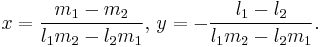 $x = \frac{m_1 - m_2}{l_1 m_2 - l_2 m_1}, y = -\frac{l_1 - l_2}{l_1 m_2 - l_2 m_1}.$